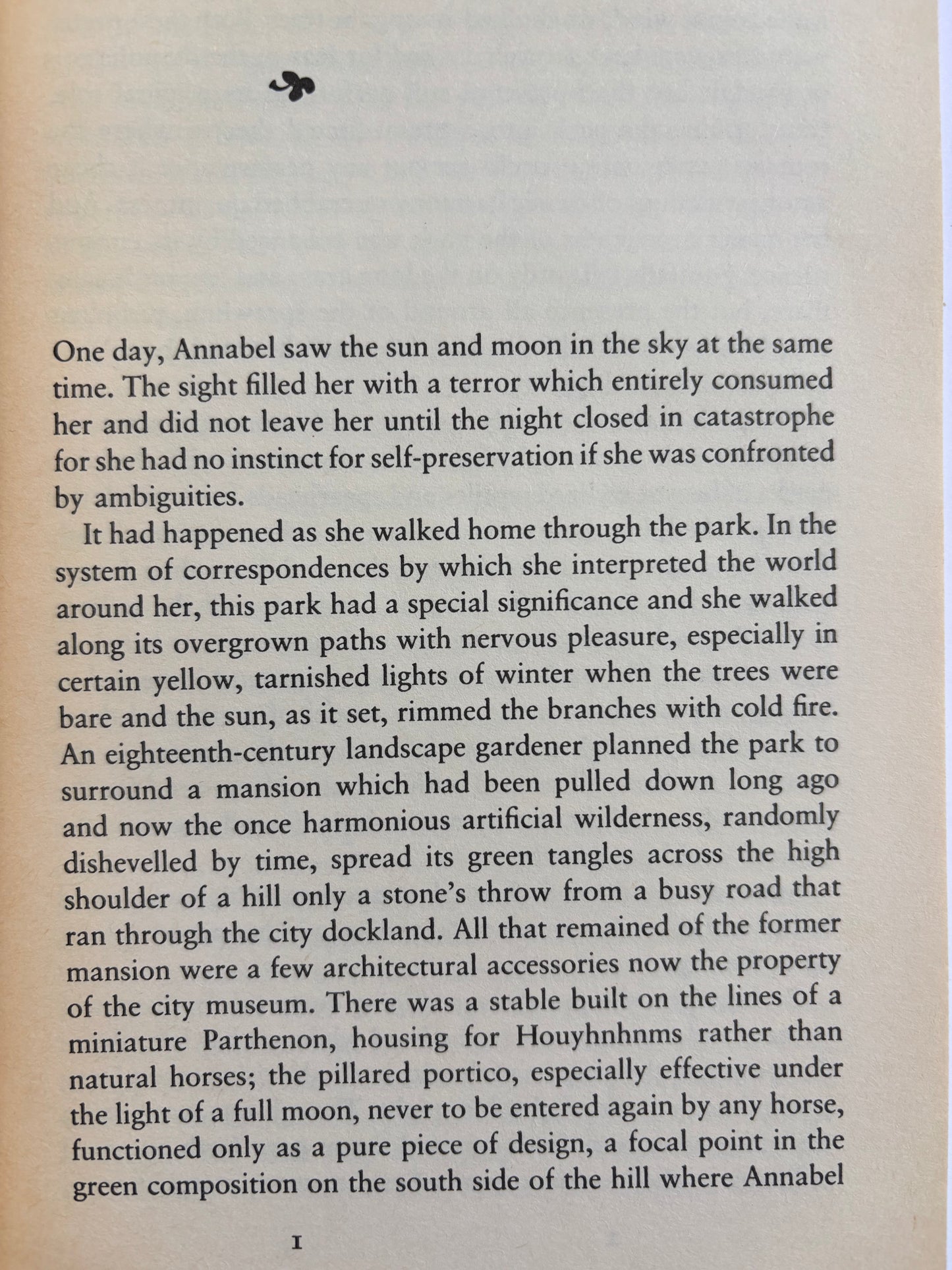 One day, Annabel saw the sun and moon in the sky at the same time. The sight filled her with a terror which entirely consumed her and did not leave her until the night closed in catastrophe for she had no instinct for self-preservation if she was confronted by ambiguities.

It had happened as she walked home through the park. In the system of correspondences by which she interpreted the world around her, this park had a special significance and she walked along its overgrown paths with nervous pleasure, especially in certain yellow, tarnished lights of winter when the trees were bare and the sun, as it set, rimmed the branches with cold fire. An eighteenth-century landscape gardener planned the park to surround a mansion which had been pulled down long ago and now the once harmonious artificial wilderness, randomly dishevelled by time, spread its green tangles across the high shoulder of a hill only a stone's throw from a busy road that ran through the city dockland. All that remained of the former mansion were a few architectural accessories now the property of the city museum. There was a stable built on the lines of a miniature Parthenon, housing for Houyhnhnms rather than natural horses; the pillared portico, especially effective under the light of a full moon, never to be entered again by any horse, functioned only as a pure piece of design, a focal point in the green composition on the south side of the hill where Annabel

I